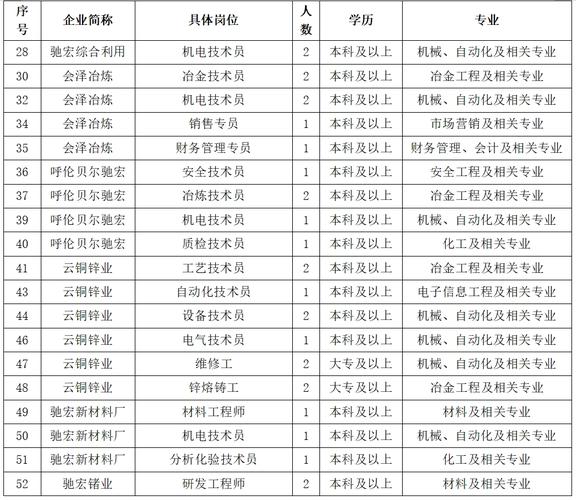 | 序号 | 企业简称 | 具体岗位 | 人数 | 学历 | 专业 |
|---|---|---|---|---|---|
| 28 | 驰宏综合利用 | 机电技术员 | 2 | 本科及以上 | 机械、自动化及相关专业 |
| 30 | 会泽冶炼 | 冶金技术员 | 2 | 本科及以上 | 冶金工程及相关专业 |
| 32 | 会泽冶炼 | 机电技术员 | 2 | 本科及以上 | 机械、自动化及相关专业 |
| 34 | 会泽冶炼 | 销售专员 | 1 | 本科及以上 | 市场营销及相关专业 |
| 35 | 会泽冶炼 | 财务管理专员 | 1 | 本科及以上 | 财务管理、会计及相关专业 |
| 36 | 呼伦贝尔驰宏 | 安全技术员 | 1 | 本科及以上 | 安全工程及相关专业 |
| 37 | 呼伦贝尔驰宏 | 冶炼技术员 | 2 | 本科及以上 | 冶金工程及相关专业 |
| 39 | 呼伦贝尔驰宏 | 机电技术员 | 1 | 本科及以上 | 机械、自动化及相关专业 |
| 40 | 呼伦贝尔驰宏 | 质检技术员 | 1 | 本科及以上 | 化工及相关专业 |
| 41 | 云铜锌业 | 工艺技术员 | 2 | 本科及以上 | 冶金工程及相关专业 |
| 43 | 云铜锌业 | 自动化技术员 | 1 | 本科及以上 | 电子信息工程及相关专业 |
| 44 | 云铜锌业 | 设备技术员 | 2 | 本科及以上 | 机械、自动化及相关专业 |
| 46 | 云铜锌业 | 电气技术员 | 1 | 本科及以上 | 机械、自动化及相关专业 |
| 47 | 云铜锌业 | 维修工 | 2 | 大专及以上 | 机械、自动化及相关专业 |
| 48 | 云铜锌业 | 锌熔铸工 | 2 | 大专及以上 | 冶金工程及相关专业 |
| 49 | 驰宏新材料厂 | 材料工程师 | 1 | 本科及以上 | 材料及相关专业 |
| 50 | 驰宏新材料厂 | 机电技术员 | 1 | 本科及以上 | 机械、自动化及相关专业 |
| 51 | 驰宏新材料厂 | 分析化验技术员 | 1 | 本科及以上 | 化工及相关专业 |
| 52 | 驰宏锗业 | 研发工程师 | 2 | 本科及以上 | 材料及相关专业 |